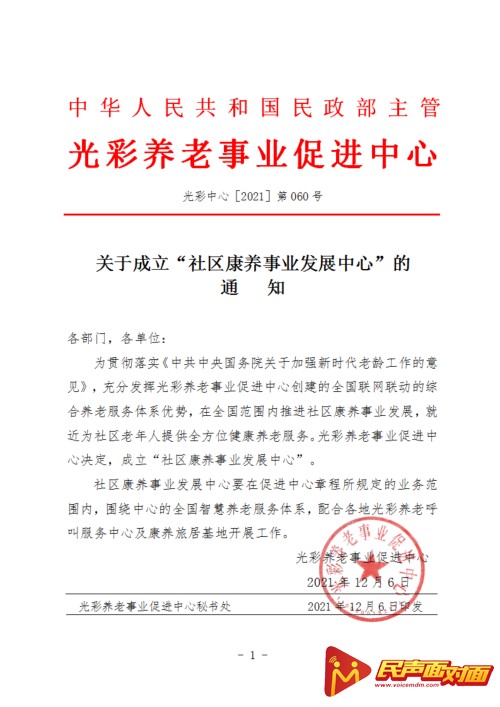 中华人民共和国民政部主管

光彩养老事业促进中心

光彩中心［2021］第060号

关于成立“社区康养事业发展中心”的
通　知

各部门，各单位：

为贯彻落实《中共中央国务院关于加强新时代老龄工作的意见》，充分发挥光彩养老事业促进中心创建的全国联网联动的综合养老服务体系优势，在全国范围内推进社区康养事业发展，就近为社区老年人提供全方位健康养老服务。光彩养老事业促进中心决定，成立“社区康养事业发展中心”。

社区康养事业发展中心要在促进中心章程所规定的业务范围内，围绕中心的全国智慧养老服务体系，配合各地光彩养老呼叫服务中心及康养旅居基地开展工作。

光彩养老事业促进中心

2021年12月6日

光彩养老事业促进中心秘书处　　2021年12月6日印发

－1－

民声面对面
www.voicemdm.com